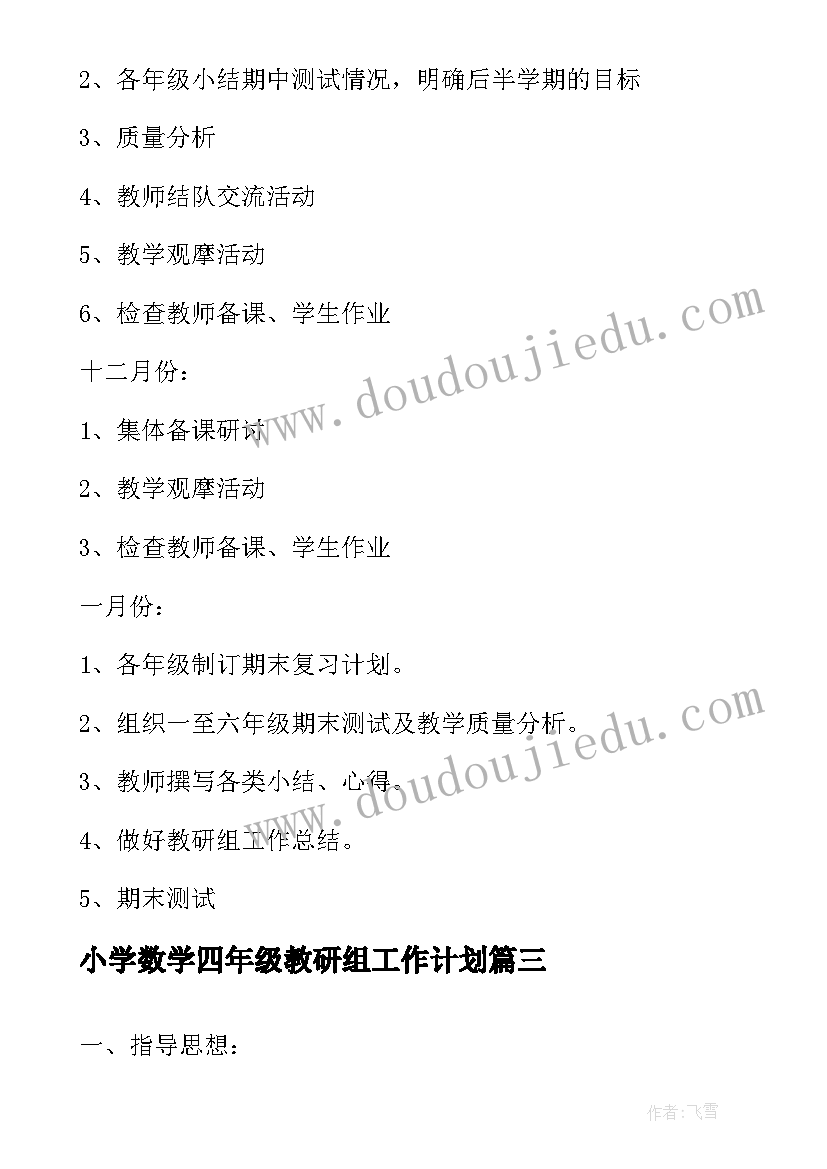 2、各年级小结期中测试情况，明确后半学期的目标

3、质量分析

4、教师结队交流活动

5、教学观摩活动

6、检查教师备课、学生作业

十二月份：

1、集体备课研讨

2、教学观摩活动

3、检查教师备课、学生作业

一月份：

1、各年级制订期末复习计划。

2、组织一至六年级期末测试及教学质量分析。

3、教师撰写各类小结、心得。

4、做好教研组工作总结。

5、期末测试

小学数学四年级教研组工作计划篇三

一、指导思想：

www.doudoujiedu.com

www.doudoujiedu.com

作者：飞雪